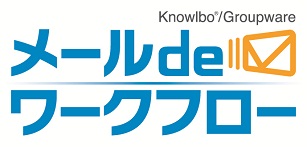 Knowlbo®/Groupware

メールde
ワークフロー